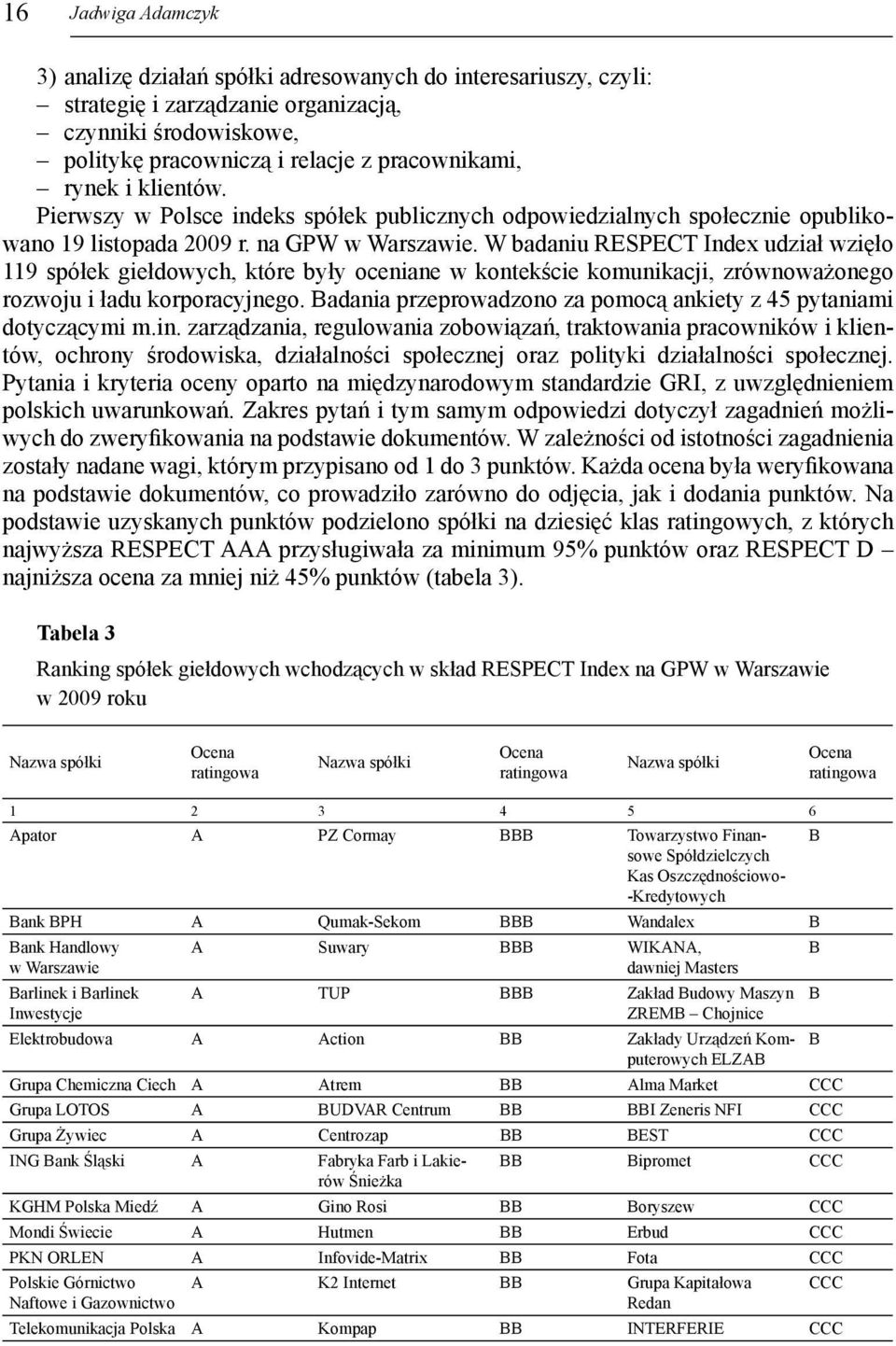 16 Jadwiga Adamczyk

3) analizę działań spółki adresowanych do interesariuszy, czyli:
– strategię i zarządzanie organizacją,
– czynniki środowiskowe,
– politykę pracowniczą i relacje z pracownikami,
– rynek i klientów.

Pierwszy w Polsce indeks spółek publicznych odpowiedzialnych społecznie opublikowano 19 listopada 2009 r. na GPW w Warszawie. W badaniu RESPECT Index udział wzięło 119 spółek giełdowych, które były oceniane w kontekście komunikacji, zrównoważonego rozwoju i ładu korporacyjnego. Badania przeprowadzono za pomocą ankiety z 45 pytaniami dotyczącymi m.in. zarządzania, regulowania zobowiązań, traktowania pracowników i klientów, ochrony środowiska, działalności społecznej oraz polityki działalności społecznej. Pytania i kryteria oceny oparto na międzynarodowym standardzie GRI, z uwzględnieniem polskich uwarunkowań. Zakres pytań i tym samym odpowiedzi dotyczył zagadnień możliwych do zweryfikowania na podstawie dokumentów. W zależności od istotności zagadnienia zostały nadane wagi, którym przypisano od 1 do 3 punktów. Każda ocena była weryfikowana na podstawie dokumentów, co prowadziło zarówno do odjęcia, jak i dodania punktów. Na podstawie uzyskanych punktów podzielono spółki na dziesięć klas ratingowych, z których najwyższa RESPECT AAA przysługiwała za minimum 95% punktów oraz RESPECT D – najniższa ocena za mniej niż 45% punktów (tabela 3).

Tabela 3

Ranking spółek giełdowych wchodzących w skład RESPECT Index na GPW w Warszawie w 2009 roku

| Nazwa spółki | Ocena ratingowa | Nazwa spółki | Ocena ratingowa | Nazwa spółki | Ocena ratingowa |
|---|---|---|---|---|---|
| 1 | 2 | 3 | 4 | 5 | 6 |
| Apator | A | PZ Cormay | BBB | Towarzystwo Finansowe Spółdzielczych Kas Oszczędnościowo--Kredytowych | B |
| Bank BPH | A | Qumak-Sekom | BBB | Wandalex | B |
| Bank Handlowy w Warszawie | A | Suwary | BBB | WIKANA, dawniej Masters | B |
| Barlinek i Barlinek Inwestycje | A | TUP | BBB | Zakład Budowy Maszyn ZREMB – Chojnice | B |
| Elektrobudowa | A | Action | BB | Zakłady Urządzeń Komputerowych ELZAB | B |
| Grupa Chemiczna Ciech | A | Atrem | BB | Alma Market | CCC |
| Grupa LOTOS | A | BUDVAR Centrum | BB | BBI Zeneris NFI | CCC |
| Grupa Żywiec | A | Centrozap | BB | BEST | CCC |
| ING Bank Śląski | A | Fabryka Farb i Lakierów Śnieżka | BB | Bipromet | CCC |
| KGHM Polska Miedź | A | Gino Rosi | BB | Boryszew | CCC |
| Mondi Świecie | A | Hutmen | BB | Erbud | CCC |
| PKN ORLEN | A | Infovide-Matrix | BB | Fota | CCC |
| Polskie Górnictwo Naftowe i Gazownictwo | A | K2 Internet | BB | Grupa Kapitałowa Redan | CCC |
| Telekomunikacja Polska | A | Kompap | BB | INTERFERIE | CCC |